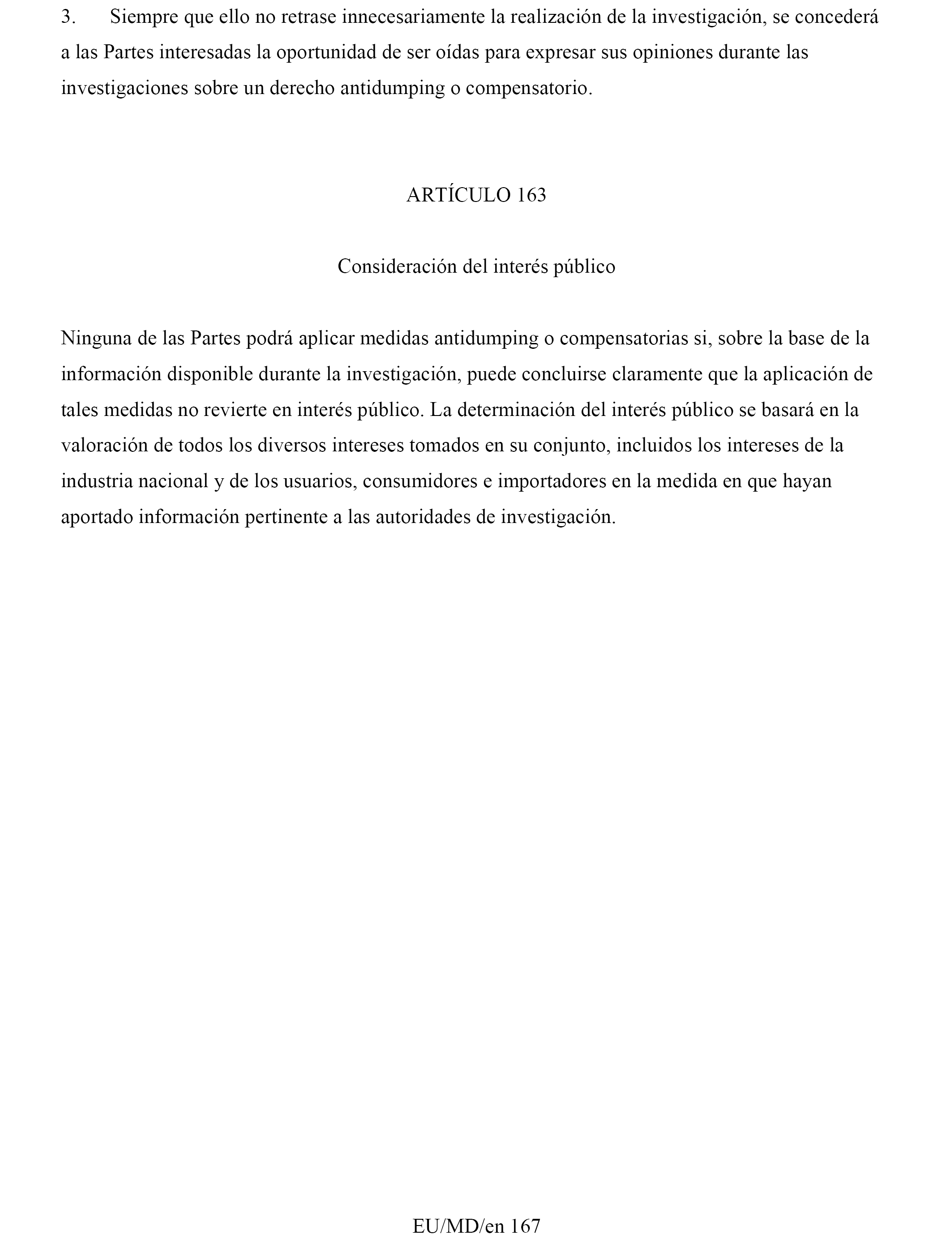 3. Siempre que ello no retrase innecesariamente la realización de la investigación, se concederá a las Partes interesadas la oportunidad de ser oídas para expresar sus opiniones durante las investigaciones sobre un derecho antidumping o compensatorio.

ARTÍCULO 163

Consideración del interés público

Ninguna de las Partes podrá aplicar medidas antidumping o compensatorias si, sobre la base de la información disponible durante la investigación, puede concluirse claramente que la aplicación de tales medidas no revierte en interés público. La determinación del interés público se basará en la valoración de todos los diversos intereses tomados en su conjunto, incluidos los intereses de la industria nacional y de los usuarios, consumidores e importadores en la medida en que hayan aportado información pertinente a las autoridades de investigación.

EU/MD/en 167